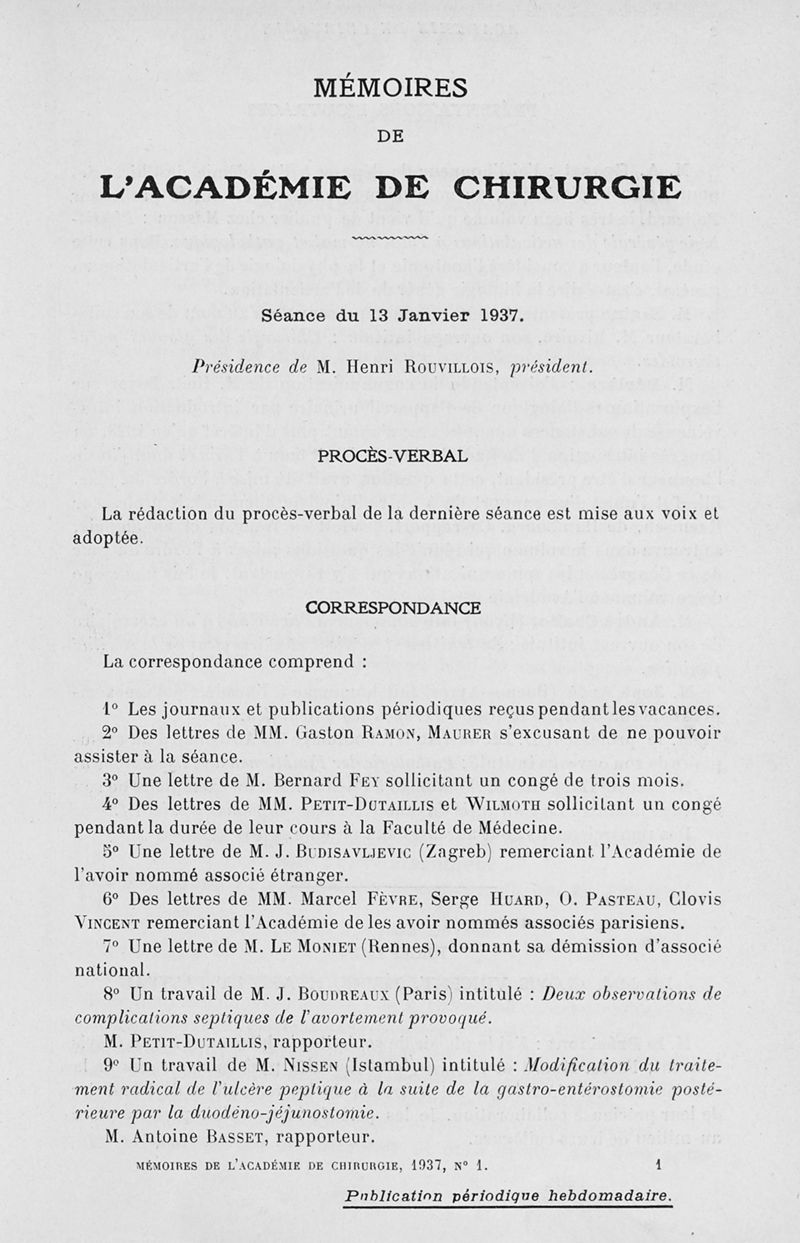 MÉMOIRES

DE

L'ACADÉMIE DE CHIRURGIE

Séance du 13 Janvier 1937.

Présidence de M. Henri Rouvillois, président.

PROCÈS-VERBAL

La rédaction du procès-verbal de la dernière séance est mise aux voix et adoptée.

CORRESPONDANCE

La correspondance comprend :

1° Les journaux et publications périodiques reçus pendant les vacances.

2° Des lettres de MM. Gaston Ramon, Maurer s'excusant de ne pouvoir assister à la séance.

3° Une lettre de M. Bernard Fey sollicitant un congé de trois mois.

4° Des lettres de MM. Petit-Dutaillis et Wilmoth sollicitant un congé pendant la durée de leur cours à la Faculté de Médecine.

5° Une lettre de M. J. Budisavljevic (Zagreb) remerciant l'Académie de l'avoir nommé associé étranger.

6° Des lettres de MM. Marcel Fèvre, Serge Huard, O. Pasteau, Clovis Vincent remerciant l'Académie de les avoir nommés associés parisiens.

7° Une lettre de M. Le Moniet (Rennes), donnant sa démission d'associé national.

8° Un travail de M. J. Boudreaux (Paris) intitulé : Deux observations de complications septiques de l'avortement provoqué.

M. Petit-Dutaillis, rapporteur.

9° Un travail de M. Nissen (Istambul) intitulé : Modification du traitement radical de l'ulcère peptique à la suite de la gastro-entérostomie postérieure par la duodéno-jéjunostomie.

M. Antoine Basset, rapporteur.

MÉMOIRES DE L'ACADÉMIE DE CHIRURGIE, 1937, N° 1. 1

Publication périodique hebdomadaire.